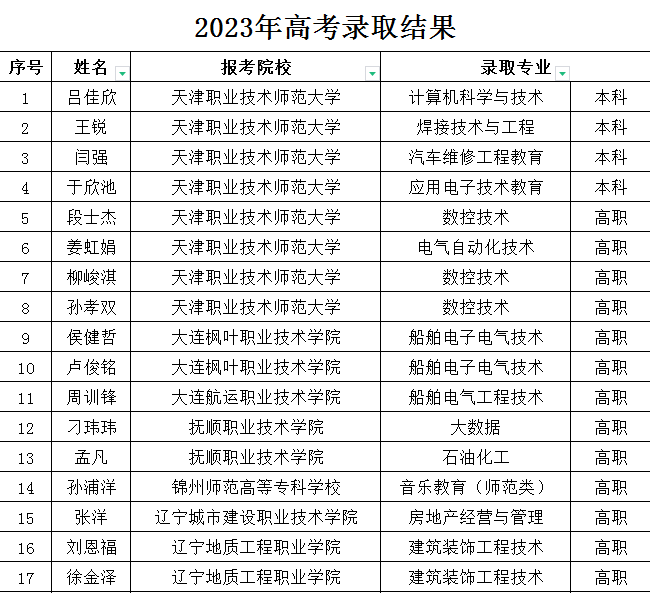 2023年高考录取结果

| 序号 | 姓名 | 报考院校 | 录取专业 | |
|---|---|---|---|---|
| 1 | 吕佳欣 | 天津职业技术师范大学 | 计算机科学与技术 | 本科 |
| 2 | 王锐 | 天津职业技术师范大学 | 焊接技术与工程 | 本科 |
| 3 | 闫强 | 天津职业技术师范大学 | 汽车维修工程教育 | 本科 |
| 4 | 于欣池 | 天津职业技术师范大学 | 应用电子技术教育 | 本科 |
| 5 | 段士杰 | 天津职业技术师范大学 | 数控技术 | 高职 |
| 6 | 姜虹娟 | 天津职业技术师范大学 | 电气自动化技术 | 高职 |
| 7 | 柳峻淇 | 天津职业技术师范大学 | 数控技术 | 高职 |
| 8 | 孙孝双 | 天津职业技术师范大学 | 数控技术 | 高职 |
| 9 | 侯健哲 | 大连枫叶职业技术学院 | 船舶电子电气技术 | 高职 |
| 10 | 卢俊铭 | 大连枫叶职业技术学院 | 船舶电子电气技术 | 高职 |
| 11 | 周训锋 | 大连航运职业技术学院 | 船舶电气工程技术 | 高职 |
| 12 | 刁玮玮 | 抚顺职业技术学院 | 大数据 | 高职 |
| 13 | 孟凡 | 抚顺职业技术学院 | 石油化工 | 高职 |
| 14 | 孙浦洋 | 锦州师范高等专科学校 | 音乐教育（师范类） | 高职 |
| 15 | 张洋 | 辽宁城市建设职业技术学院 | 房地产经营与管理 | 高职 |
| 16 | 刘恩福 | 辽宁地质工程职业学院 | 建筑装饰工程技术 | 高职 |
| 17 | 徐金泽 | 辽宁地质工程职业学院 | 建筑装饰工程技术 | 高职 |